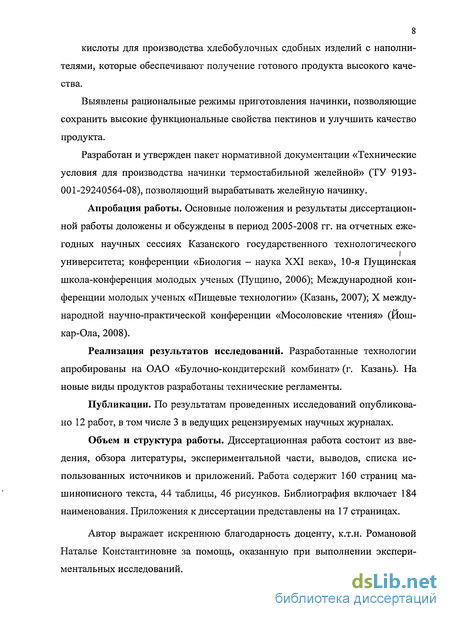 8

кислоты для производства хлебобулочных сдобных изделий с наполнителями, которые обеспечивают получение готового продукта высокого качества.

Выявлены рациональные режимы приготовления начинки, позволяющие сохранить высокие функциональные свойства пектинов и улучшить качество продукта.

Разработан и утвержден пакет нормативной документации «Технические условия для производства начинки термостабильной желейной» (ТУ 9193-001-29240564-08), позволяющий вырабатывать желейную начинку.

Апробация работы. Основные положения и результаты диссертационной работы доложены и обсуждены в период 2005-2008 гг. на отчетных ежегодных научных сессиях Казанского государственного технологического университета; конференции «Биология – наука XXI века», 10-я Пущинская школа-конференция молодых ученых (Пущино, 2006); Международной конференции молодых ученых «Пищевые технологии» (Казань, 2007); X международной научно-практической конференции «Мосоловские чтения» (Йошкар-Ола, 2008).

Реализация результатов исследований. Разработанные технологии апробированы на ОАО «Булочно-кондитерский комбинат» (г. Казань). На новые виды продуктов разработаны технические регламенты.

Публикации. По результатам проведенных исследований опубликовано 12 работ, в том числе 3 в ведущих рецензируемых научных журналах.

Объем и структура работы. Диссертационная работа состоит из введения, обзора литературы, экспериментальной части, выводов, списка использованных источников и приложений. Работа содержит 160 страниц машинописного текста, 44 таблицы, 46 рисунков. Библиография включает 184 наименования. Приложения к диссертации представлены на 17 страницах.

Автор выражает искреннюю благодарность доценту, к.т.н. Романовой Наталье Константиновне за помощь, оказанную при выполнении экспериментальных исследований.

dsLib.net
библиотека диссертаций